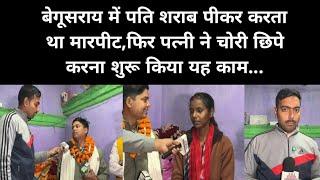 बेगूसराय में पति शराब पीकर करता था मारपीट,फिर पत्नी ने चोरी छिपे करना शुरू किया यह काम...